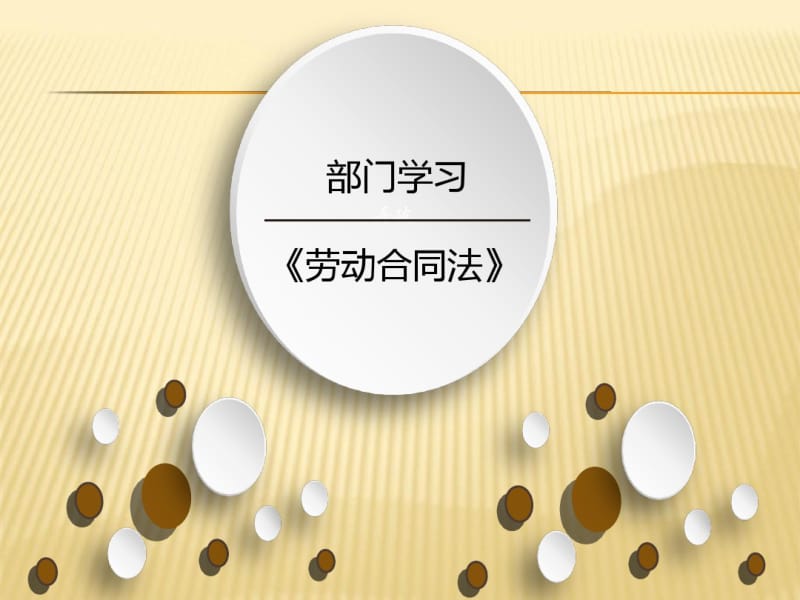 部门学习

《劳动合同法》